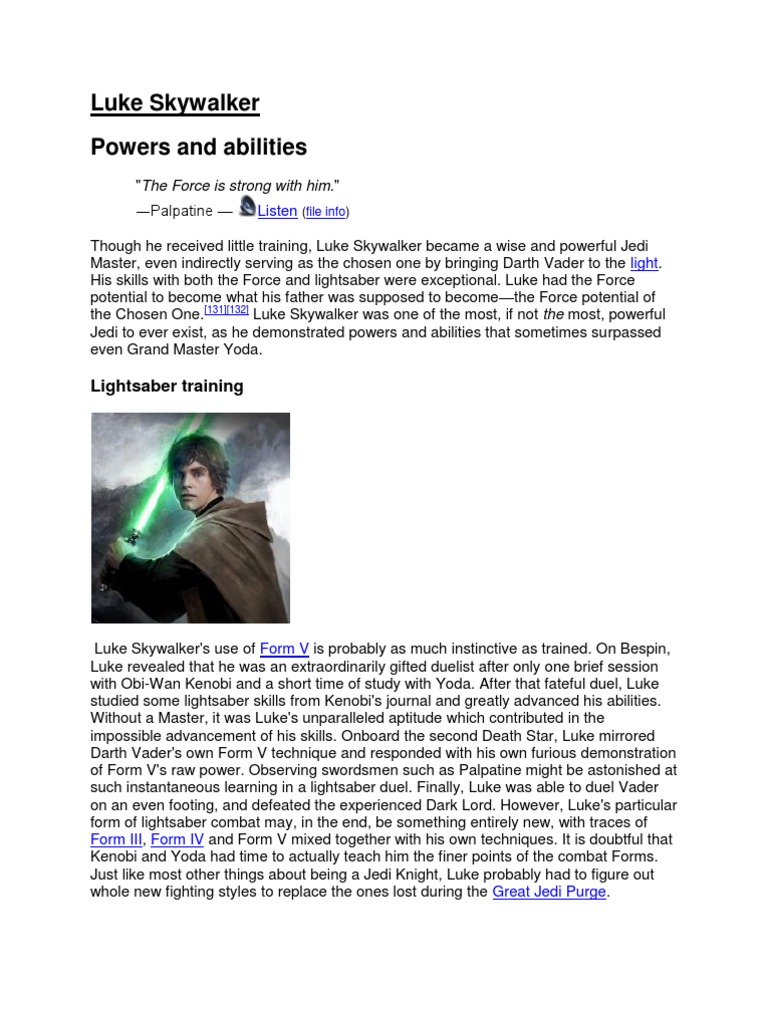 Luke Skywalker

Powers and abilities

"The Force is strong with him."
—Palpatine — Listen (file info)

Though he received little training, Luke Skywalker became a wise and powerful Jedi Master, even indirectly serving as the chosen one by bringing Darth Vader to the light. His skills with both the Force and lightsaber were exceptional. Luke had the Force potential to become what his father was supposed to become—the Force potential of the Chosen One.[131][132] Luke Skywalker was one of the most, if not the most, powerful Jedi to ever exist, as he demonstrated powers and abilities that sometimes surpassed even Grand Master Yoda.

Lightsaber training

Luke Skywalker's use of Form V is probably as much instinctive as trained. On Bespin, Luke revealed that he was an extraordinarily gifted duelist after only one brief session with Obi-Wan Kenobi and a short time of study with Yoda. After that fateful duel, Luke studied some lightsaber skills from Kenobi's journal and greatly advanced his abilities. Without a Master, it was Luke's unparalleled aptitude which contributed in the impossible advancement of his skills. Onboard the second Death Star, Luke mirrored Darth Vader's own Form V technique and responded with his own furious demonstration of Form V's raw power. Observing swordsmen such as Palpatine might be astonished at such instantaneous learning in a lightsaber duel. Finally, Luke was able to duel Vader on an even footing, and defeated the experienced Dark Lord. However, Luke's particular form of lightsaber combat may, in the end, be something entirely new, with traces of Form III, Form IV and Form V mixed together with his own techniques. It is doubtful that Kenobi and Yoda had time to actually teach him the finer points of the combat Forms. Just like most other things about being a Jedi Knight, Luke probably had to figure out whole new fighting styles to replace the ones lost during the Great Jedi Purge.